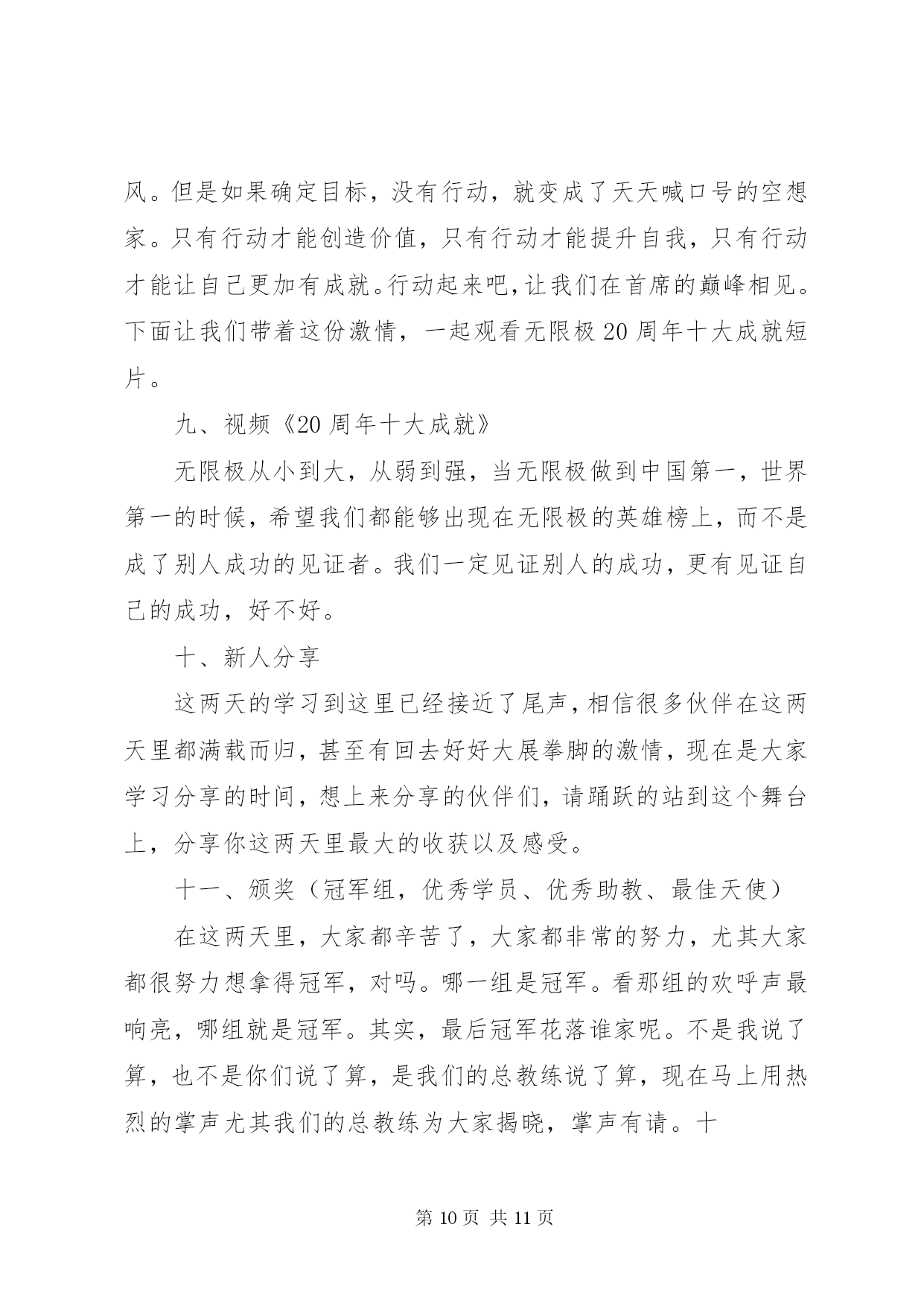 风。但是如果确定目标，没有行动，就变成了天天喊口号的空想家。只有行动才能创造价值，只有行动才能提升自我，只有行动才能让自己更加有成就。行动起来吧，让我们在首席的巅峰相见。下面让我们带着这份激情，一起观看无限极 20 周年十大成就短片。

九、视频《20 周年十大成就》

无限极从小到大，从弱到强，当无限极做到中国第一，世界第一的时候，希望我们都能够出现在无限极的英雄榜上，而不是成了别人成功的见证者。我们一定见证别人的成功，更有见证自己的成功，好不好。

十、新人分享

这两天的学习到这里已经接近了尾声，相信很多伙伴在这两天里都满载而归，甚至有回去好好大展拳脚的激情，现在是大家学习分享的时间，想上来分享的伙伴们，请踊跃的站到这个舞台上，分享你这两天里最大的收获以及感受。

十一、颁奖（冠军组，优秀学员、优秀助教、最佳天使）

在这两天里，大家都辛苦了，大家都非常的努力，尤其大家都很努力想拿得冠军，对吗。哪一组是冠军。看那组的欢呼声最响亮，哪组就是冠军。其实，最后冠军花落谁家呢。不是我说了算，也不是你们说了算，是我们的总教练说了算，现在马上用热烈的掌声尤其我们的总教练为大家揭晓，掌声有请。十

第 10 页 共 11 页